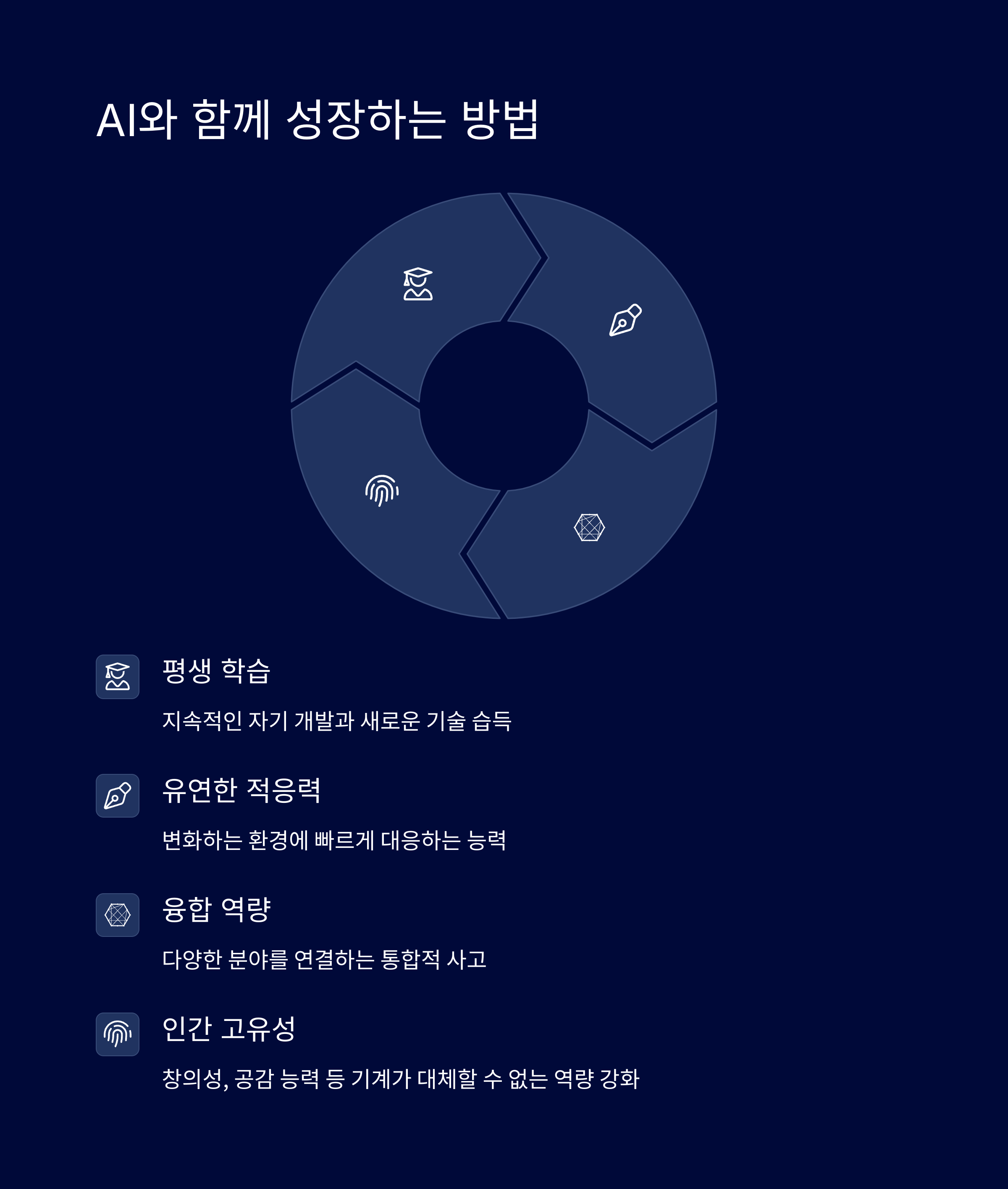 AI와 함께 성장하는 방법

평생 학습

지속적인 자기 개발과 새로운 기술 습득

유연한 적응력

변화하는 환경에 빠르게 대응하는 능력

융합 역량

다양한 분야를 연결하는 통합적 사고

인간 고유성

창의성, 공감 능력 등 기계가 대체할 수 없는 역량 강화